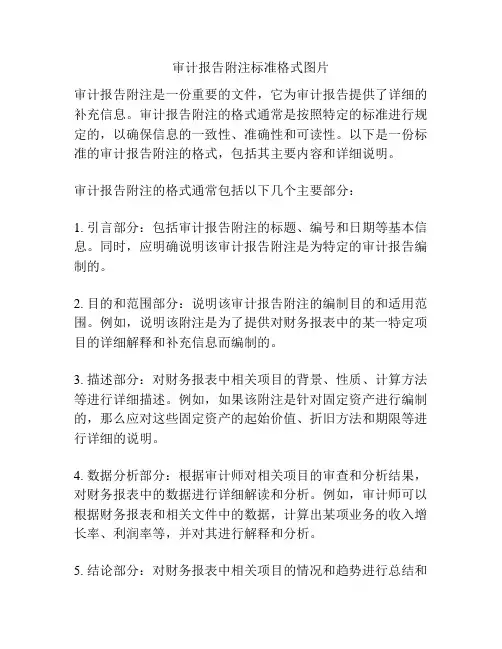 审计报告附注标准格式图片

审计报告附注是一份重要的文件，它为审计报告提供了详细的补充信息。审计报告附注的格式通常是按照特定的标准进行规定的，以确保信息的一致性、准确性和可读性。以下是一份标准的审计报告附注的格式，包括其主要内容和详细说明。

审计报告附注的格式通常包括以下几个主要部分：

1. 引言部分：包括审计报告附注的标题、编号和日期等基本信息。同时，应明确说明该审计报告附注是为特定的审计报告编制的。

2. 目的和范围部分：说明该审计报告附注的编制目的和适用范围。例如，说明该附注是为了提供对财务报表中的某一特定项目的详细解释和补充信息而编制的。

3. 描述部分：对财务报表中相关项目的背景、性质、计算方法等进行详细描述。例如，如果该附注是针对固定资产进行编制的，那么应对这些固定资产的起始价值、折旧方法和期限等进行详细的说明。

4. 数据分析部分：根据审计师对相关项目的审查和分析结果，对财务报表中的数据进行详细解读和分析。例如，审计师可以根据财务报表和相关文件中的数据，计算出某项业务的收入增长率、利润率等，并对其进行解释和分析。

5. 结论部分：对财务报表中相关项目的情况和趋势进行总结和